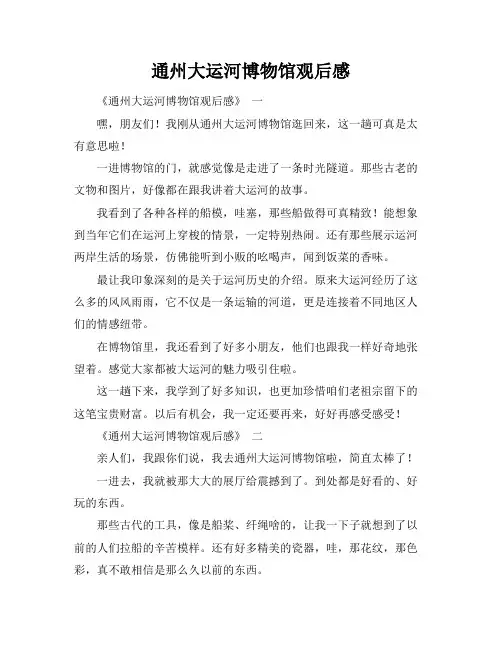 通州大运河博物馆观后感

《通州大运河博物馆观后感》 一

嘿，朋友们！我刚从通州大运河博物馆逛回来，这一趟可真是太有意思啦！

一进博物馆的门，就感觉像是走进了一条时光隧道。那些古老的文物和图片，好像都在跟我讲着大运河的故事。

我看到了各种各样的船模，哇塞，那些船做得可真精致！能想象到当年它们在运河上穿梭的情景，一定特别热闹。还有那些展示运河两岸生活的场景，仿佛能听到小贩的吆喝声，闻到饭菜的香味。

最让我印象深刻的是关于运河历史的介绍。原来大运河经历了这么多的风风雨雨，它不仅是一条运输的河道，更是连接着不同地区人们的情感纽带。

在博物馆里，我还看到了好多小朋友，他们也跟我一样好奇地张望着。感觉大家都被大运河的魅力吸引住啦。

这一趟下来，我学到了好多知识，也更加珍惜咱们老祖宗留下的这笔宝贵财富。以后有机会，我一定还要再来，好好再感受感受！

《通州大运河博物馆观后感》 二

亲人们，我跟你们说，我去通州大运河博物馆啦，简直太棒了！

一进去，我就被那大大的展厅给震撼到了。到处都是好看的、好玩的东西。

那些古代的工具，像是船桨、纤绳啥的，让我一下子就想到了以前的人们拉船的辛苦模样。还有好多精美的瓷器，哇，那花纹，那色彩，真不敢相信是那么久以前的东西。